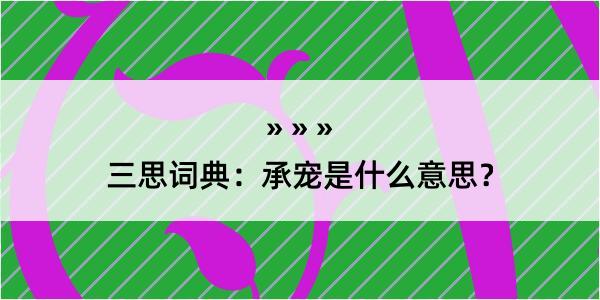 » » »

三思词典：承宠是什么意思？